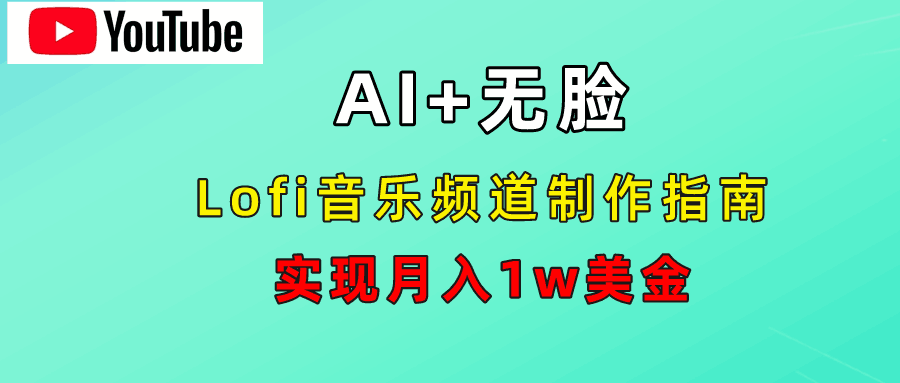 YouTube

AI+无脸

Lofi音乐频道制作指南

实现月入1w美金